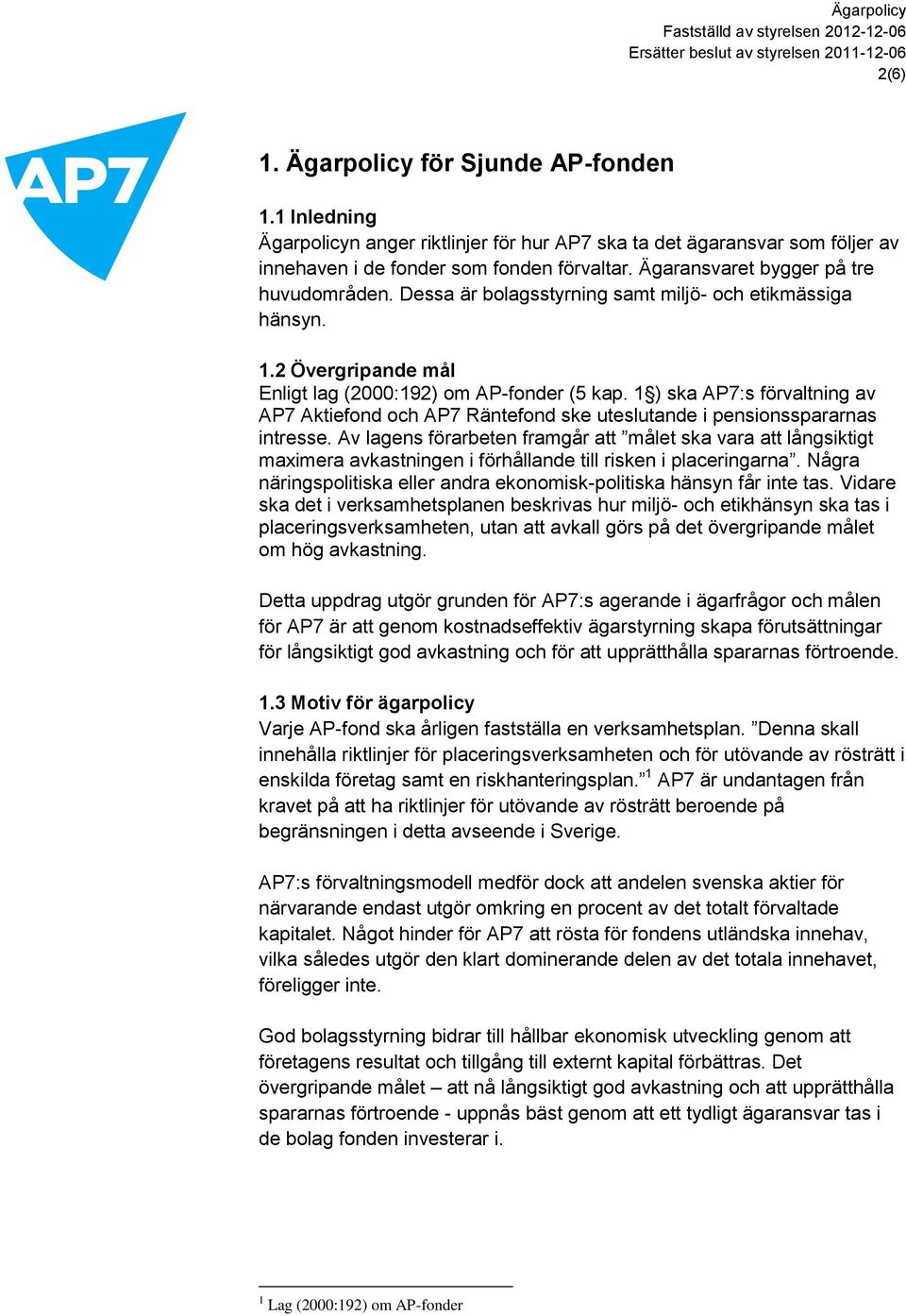 Ägarpolicy
Fastställd av styrelsen 2012-12-06
Ersätter beslut av styrelsen 2011-12-06
2(6)

AP7

1. Ägarpolicy för Sjunde AP-fonden

1.1 Inledning
Ägarpolicyn anger riktlinjer för hur AP7 ska ta det ägaransvar som följer av innehaven i de fonder som fonden förvaltar. Ägaransvaret bygger på tre huvudområden. Dessa är bolagsstyrning samt miljö- och etikmässiga hänsyn.

1.2 Övergripande mål
Enligt lag (2000:192) om AP-fonder (5 kap. 1§) ska AP7:s förvaltning av AP7 Aktiefond och AP7 Räntefond ske uteslutande i pensionsspararnas intresse. Av lagens förarbeten framgår att ”målet ska vara att långsiktigt maximera avkastningen i förhållande till risken i placeringarna”. Några näringspolitiska eller andra ekonomisk-politiska hänsyn får inte tas. Vidare ska det i verksamhetsplanen beskrivas hur miljö- och etikhänsyn ska tas i placeringsverksamheten, utan att avkall görs på det övergripande målet om hög avkastning.

Detta uppdrag utgör grunden för AP7:s agerande i ägarfrågor och målen för AP7 är att genom kostnadseffektiv ägarstyrning skapa förutsättningar för långsiktigt god avkastning och för att upprätthålla spararnas förtroende.

1.3 Motiv för ägarpolicy
Varje AP-fond ska årligen fastställa en verksamhetsplan. ”Denna skall innehålla riktlinjer för placeringsverksamheten och för utövande av rösträtt i enskilda företag samt en riskhanteringsplan.”$^1$ AP7 är undantagen från kravet på att ha riktlinjer för utövande av rösträtt beroende på begränsningen i detta avseende i Sverige.

AP7:s förvaltningsmodell medför dock att andelen svenska aktier för närvarande endast utgör omkring en procent av det totalt förvaltade kapitalet. Något hinder för AP7 att rösta för fondens utländska innehav, vilka således utgör den klart dominerande delen av det totala innehavet, föreligger inte.

God bolagsstyrning bidrar till hållbar ekonomisk utveckling genom att företagens resultat och tillgång till externt kapital förbättras. Det övergripande målet – att nå långsiktigt god avkastning och att upprätthålla spararnas förtroende - uppnås bäst genom att ett tydligt ägaransvar tas i de bolag fonden investerar i.

$^1$ Lag (2000:192) om AP-fonder